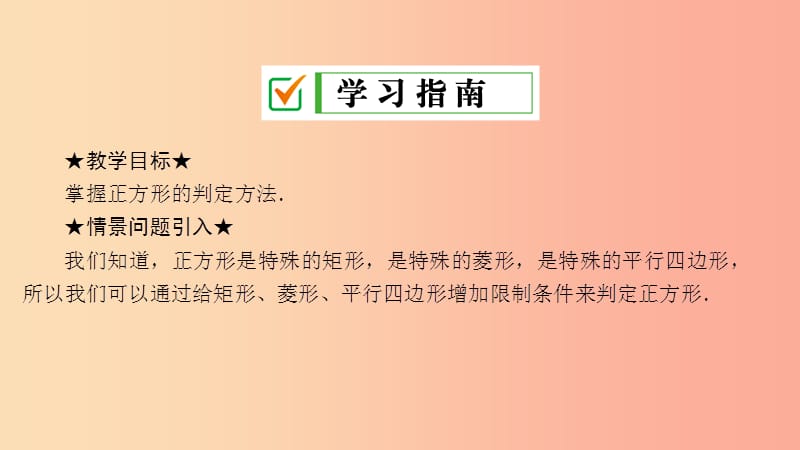 学习指南

★教学目标★

掌握正方形的判定方法.

★情景问题引入★

我们知道，正方形是特殊的矩形，是特殊的菱形，是特殊的平行四边形，所以我们可以通过给矩形、菱形、平行四边形增加限制条件来判定正方形.